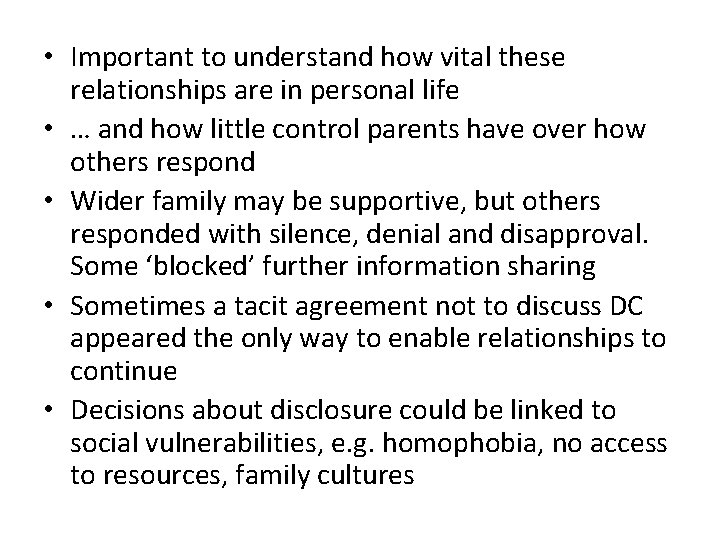 • Important to understand how vital these relationships are in personal life
• … and how little control parents have over how others respond
• Wider family may be supportive, but others responded with silence, denial and disapproval. Some ‘blocked’ further information sharing
• Sometimes a tacit agreement not to discuss DC appeared the only way to enable relationships to continue
• Decisions about disclosure could be linked to social vulnerabilities, e.g. homophobia, no access to resources, family cultures